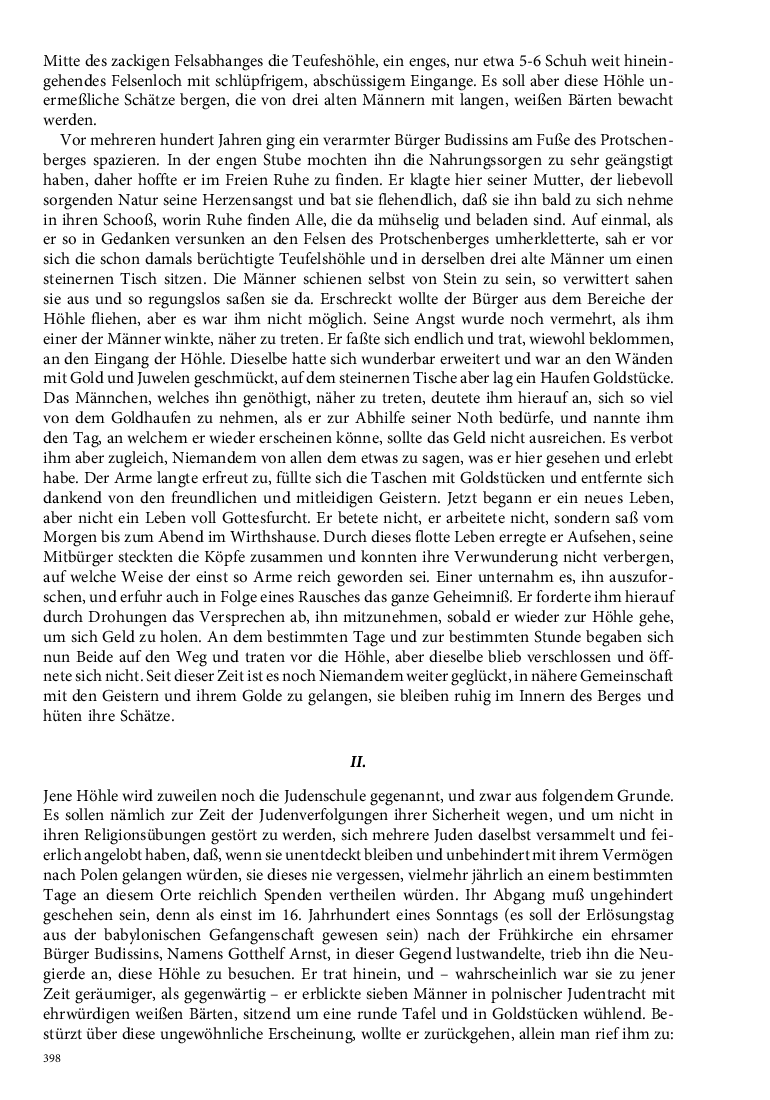 Mitte des zackigen Felsabhanges die Teufeshöhle, ein enges, nur etwa 5-6 Schuh weit hineingehendes Felsenloch mit schlüpfrigem, abschüssigem Eingange. Es soll aber diese Höhle unermeßliche Schätze bergen, die von drei alten Männern mit langen, weißen Bärten bewacht werden.

Vor mehreren hundert Jahren ging ein verarmter Bürger Budissins am Fuße des Protschenberges spazieren. In der engen Stube mochten ihn die Nahrungssorgen zu sehr geängstigt haben, daher hoffte er im Freien Ruhe zu finden. Er klagte hier seiner Mutter, der liebevoll sorgenden Natur seine Herzensangst und bat sie flehendlich, daß sie ihn bald zu sich nehme in ihren Schooß, worin Ruhe finden Alle, die da mühselig und beladen sind. Auf einmal, als er so in Gedanken versunken an den Felsen des Protschenberges umherkletterte, sah er vor sich die schon damals berüchtigte Teufelshöhle und in derselben drei alte Männer um einen steinernen Tisch sitzen. Die Männer schienen selbst von Stein zu sein, so verwittert sahen sie aus und so regungslos saßen sie da. Erschreckt wollte der Bürger aus dem Bereiche der Höhle fliehen, aber es war ihm nicht möglich. Seine Angst wurde noch vermehrt, als ihm einer der Männer winkte, näher zu treten. Er faßte sich endlich und trat, wiewohl beklommen, an den Eingang der Höhle. Dieselbe hatte sich wunderbar erweitert und war an den Wänden mit Gold und Juwelen geschmückt, auf dem steinernen Tische aber lag ein Haufen Goldstücke. Das Männchen, welches ihn genöthigt, näher zu treten, deutete ihm hierauf an, sich so viel von dem Goldhaufen zu nehmen, als er zur Abhilfe seiner Noth bedürfe, und nannte ihm den Tag, an welchem er wieder erscheinen könne, sollte das Geld nicht ausreichen. Es verbot ihm aber zugleich, Niemandem von allen dem etwas zu sagen, was er hier gesehen und erlebt habe. Der Arme langte erfreut zu, füllte sich die Taschen mit Goldstücken und entfernte sich dankend von den freundlichen und mitleidigen Geistern. Jetzt begann er ein neues Leben, aber nicht ein Leben voll Gottesfurcht. Er betete nicht, er arbeitete nicht, sondern saß vom Morgen bis zum Abend im Wirthshause. Durch dieses flotte Leben erregte er Aufsehen, seine Mitbürger steckten die Köpfe zusammen und konnten ihre Verwunderung nicht verbergen, auf welche Weise der einst so Arme reich geworden sei. Einer unternahm es, ihn auszuforschen, und erfuhr auch in Folge eines Rausches das ganze Geheimniß. Er forderte ihm hierauf durch Drohungen das Versprechen ab, ihn mitzunehmen, sobald er wieder zur Höhle gehe, um sich Geld zu holen. An dem bestimmten Tage und zur bestimmten Stunde begaben sich nun Beide auf den Weg und traten vor die Höhle, aber dieselbe blieb verschlossen und öffnete sich nicht. Seit dieser Zeit ist es noch Niemandem weiter geglückt, in nähere Gemeinschaft mit den Geistern und ihrem Golde zu gelangen, sie bleiben ruhig im Innern des Berges und hüten ihre Schätze.

II.

Jene Höhle wird zuweilen noch die Judenschule gegenannt, und zwar aus folgendem Grunde. Es sollen nämlich zur Zeit der Judenverfolgungen ihrer Sicherheit wegen, und um nicht in ihren Religionsübungen gestört zu werden, sich mehrere Juden daselbst versammelt und feierlich angelobt haben, daß, wenn sie unentdeckt bleiben und unbehindert mit ihrem Vermögen nach Polen gelangen würden, sie dieses nie vergessen, vielmehr jährlich an einem bestimmten Tage an diesem Orte reichlich Spenden vertheilen würden. Ihr Abgang muß ungehindert geschehen sein, denn als einst im 16. Jahrhundert eines Sonntags (es soll der Erlösungstag aus der babylonischen Gefangenschaft gewesen sein) nach der Frühkirche ein ehrsamer Bürger Budissins, Namens Gotthelf Arnst, in dieser Gegend lustwandelte, trieb ihn die Neugierde an, diese Höhle zu besuchen. Er trat hinein, und – wahrscheinlich war sie zu jener Zeit geräumiger, als gegenwärtig – er erblickte sieben Männer in polnischer Judentracht mit ehrwürdigen weißen Bärten, sitzend um eine runde Tafel und in Goldstücken wühlend. Bestürzt über diese ungewöhnliche Erscheinung, wollte er zurückgehen, allein man rief ihm zu:

398